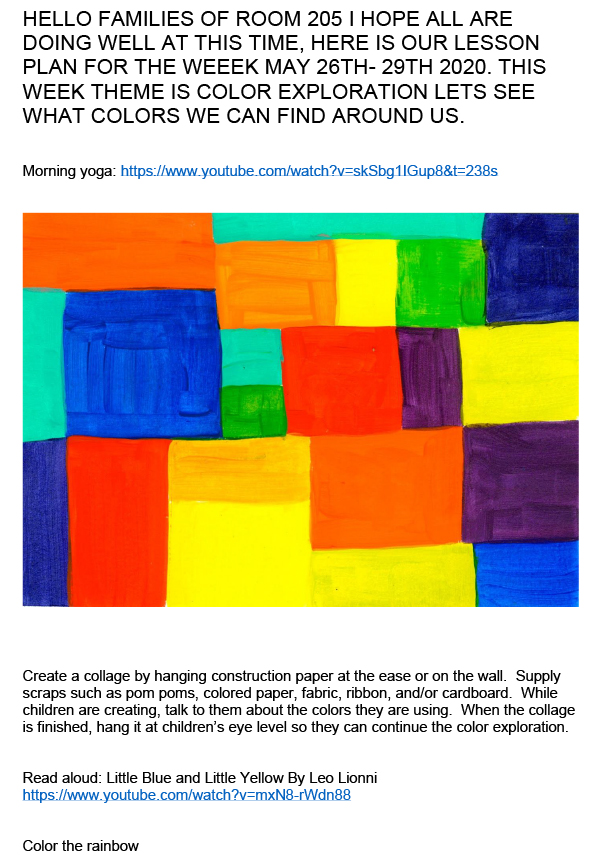 HELLO FAMILIES OF ROOM 205 I HOPE ALL ARE DOING WELL AT THIS TIME, HERE IS OUR LESSON PLAN FOR THE WEEEK MAY 26TH- 29TH 2020. THIS WEEK THEME IS COLOR EXPLORATION LETS SEE WHAT COLORS WE CAN FIND AROUND US.

Morning yoga: https://www.youtube.com/watch?v=skSbg1IGup8&t=238s

Create a collage by hanging construction paper at the ease or on the wall. Supply scraps such as pom poms, colored paper, fabric, ribbon, and/or cardboard. While children are creating, talk to them about the colors they are using. When the collage is finished, hang it at children's eye level so they can continue the color exploration.

Read aloud: Little Blue and Little Yellow By Leo Lionni
https://www.youtube.com/watch?v=mxN8-rWdn88

Color the rainbow